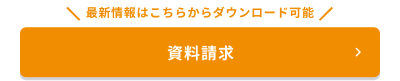 ＼ 最新情報はこちらからダウンロード可能 ／

資料請求 ›